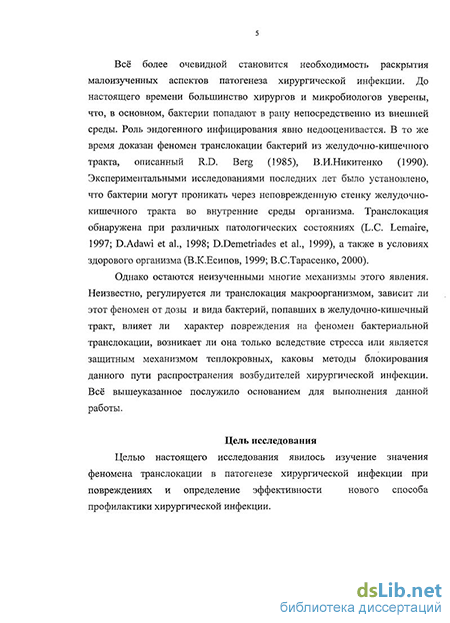 5

Всё более очевидной становится необходимость раскрытия малоизученных аспектов патогенеза хирургической инфекции. До настоящего времени большинство хирургов и микробиологов уверены, что, в основном, бактерии попадают в рану непосредственно из внешней среды. Роль эндогенного инфицирования явно недооценивается. В то же время доказан феномен транслокации бактерий из желудочно-кишечного тракта, описанный R.D. Berg (1985), В.И.Никитенко (1990). Экспериментальными исследованиями последних лет было установлено, что бактерии могут проникать через неповрежденную стенку желудочно-кишечного тракта во внутренние среды организма. Транслокация обнаружена при различных патологических состояниях (L.C. Lemaire, 1997; D.Adawi et al., 1998; D.Demetriades et al., 1999), а также в условиях здорового организма (В.К.Есипов, 1999; В.С.Тарасенко, 2000).

Однако остаются неизученными многие механизмы этого явления. Неизвестно, регулируется ли транслокация макроорганизмом, зависит ли этот феномен от дозы и вида бактерий, попавших в желудочно-кишечный тракт, влияет ли характер повреждения на феномен бактериальной транслокации, возникает ли она только вследствие стресса или является защитным механизмом теплокровных, каковы методы блокирования данного пути распространения возбудителей хирургической инфекции. Всё вышеуказанное послужило основанием для выполнения данной работы.

Цель исследования

Целью настоящего исследования явилось изучение значения феномена транслокации в патогенезе хирургической инфекции при повреждениях и определение эффективности нового способа профилактики хирургической инфекции.

dsLib.net
библиотека диссертаций